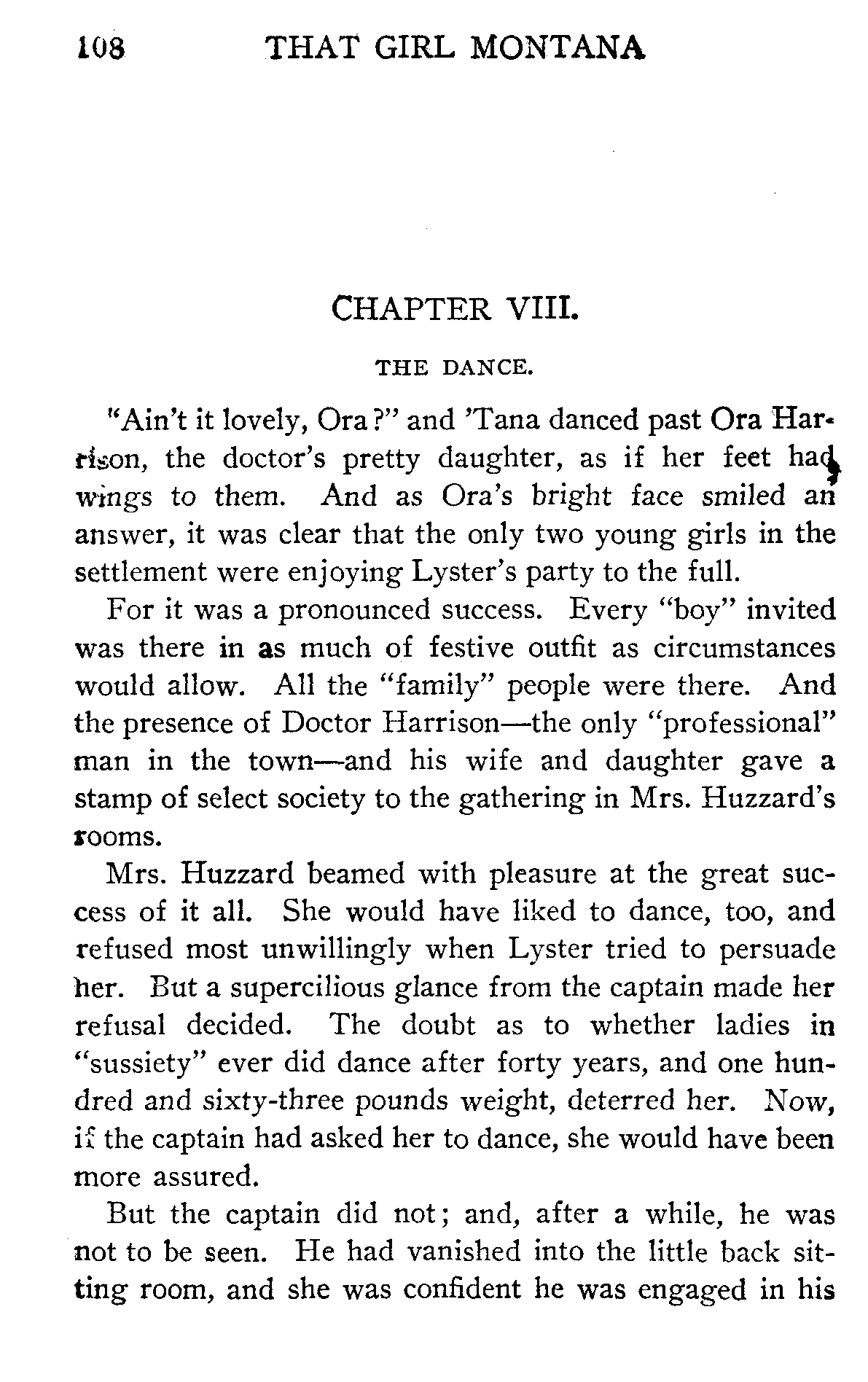 108 THAT GIRL MONTANA

CHAPTER VIII.

THE DANCE.

"Ain't it lovely, Ora?" and 'Tana danced past Ora Harrison, the doctor's pretty daughter, as if her feet had wings to them. And as Ora's bright face smiled an answer, it was clear that the only two young girls in the settlement were enjoying Lyster's party to the full.

For it was a pronounced success. Every "boy" invited was there in as much of festive outfit as circumstances would allow. All the "family" people were there. And the presence of Doctor Harrison—the only "professional" man in the town—and his wife and daughter gave a stamp of select society to the gathering in Mrs. Huzzard's rooms.

Mrs. Huzzard beamed with pleasure at the great success of it all. She would have liked to dance, too, and refused most unwillingly when Lyster tried to persuade her. But a supercilious glance from the captain made her refusal decided. The doubt as to whether ladies in "sussiety" ever did dance after forty years, and one hundred and sixty-three pounds weight, deterred her. Now, if the captain had asked her to dance, she would have been more assured.

But the captain did not; and, after a while, he was not to be seen. He had vanished into the little back sitting room, and she was confident he was engaged in his